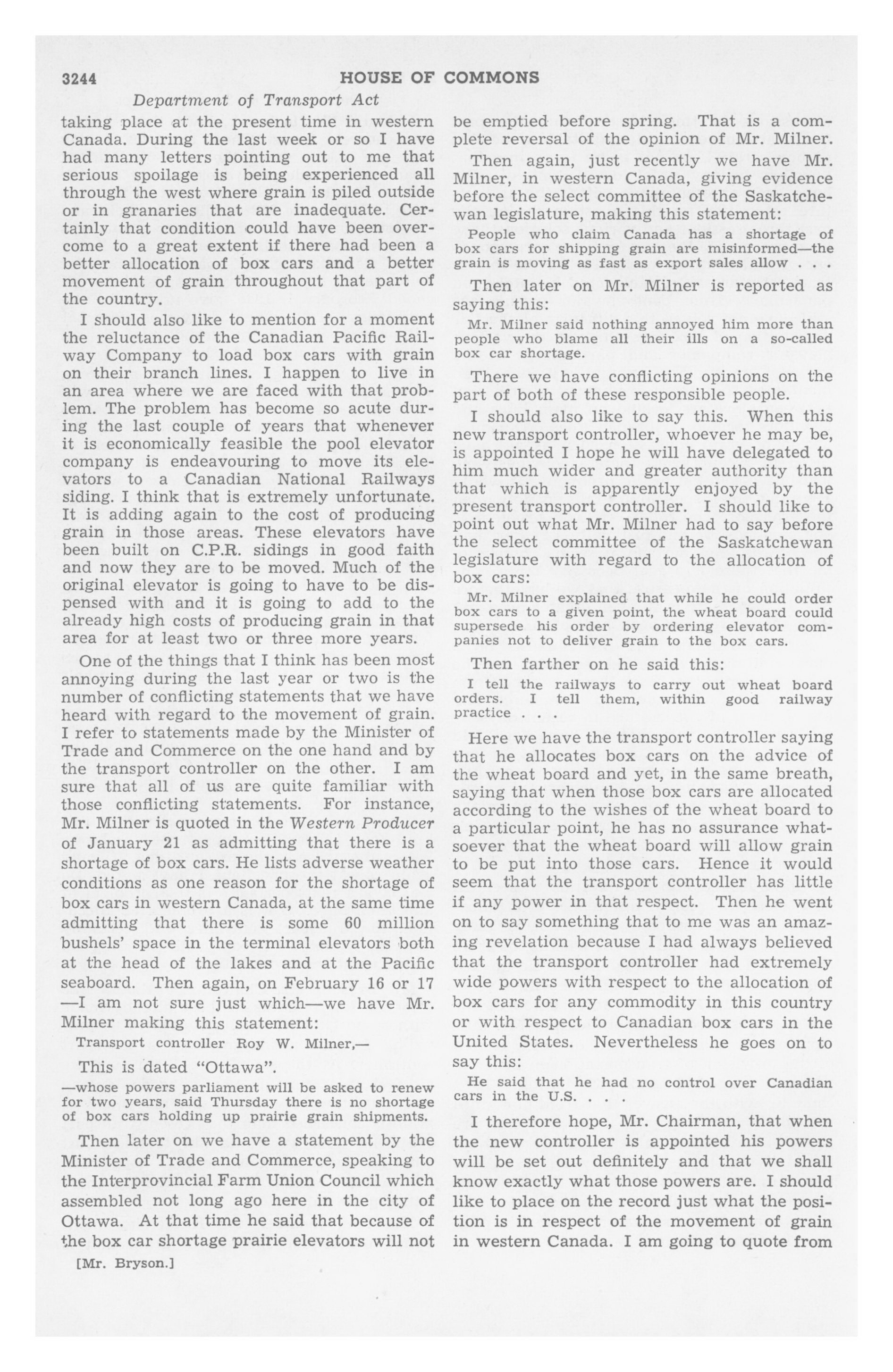 3244 HOUSE OF COMMONS

Department of Transport Act

taking place at the present time in western Canada. During the last week or so I have had many letters pointing out to me that serious spoilage is being experienced all through the west where grain is piled outside or in granaries that are inadequate. Certainly that condition could have been overcome to a great extent if there had been a better allocation of box cars and a better movement of grain throughout that part of the country.

I should also like to mention for a moment the reluctance of the Canadian Pacific Railway Company to load box cars with grain on their branch lines. I happen to live in an area where we are faced with that problem. The problem has become so acute during the last couple of years that whenever it is economically feasible the pool elevator company is endeavouring to move its elevators to a Canadian National Railways siding. I think that is extremely unfortunate. It is adding again to the cost of producing grain in those areas. These elevators have been built on C.P.R. sidings in good faith and now they are to be moved. Much of the original elevator is going to have to be dispensed with and it is going to add to the already high costs of producing grain in that area for at least two or three more years.

One of the things that I think has been most annoying during the last year or two is the number of conflicting statements that we have heard with regard to the movement of grain. I refer to statements made by the Minister of Trade and Commerce on the one hand and by the transport controller on the other. I am sure that all of us are quite familiar with those conflicting statements. For instance, Mr. Milner is quoted in the Western Producer of January 21 as admitting that there is a shortage of box cars. He lists adverse weather conditions as one reason for the shortage of box cars in western Canada, at the same time admitting that there is some 60 million bushels' space in the terminal elevators both at the head of the lakes and at the Pacific seaboard. Then again, on February 16 or 17 —I am not sure just which—we have Mr. Milner making this statement:

Transport controller Roy W. Milner,—

This is dated "Ottawa".

—whose powers parliament will be asked to renew for two years, said Thursday there is no shortage of box cars holding up prairie grain shipments.

Then later on we have a statement by the Minister of Trade and Commerce, speaking to the Interprovincial Farm Union Council which assembled not long ago here in the city of Ottawa. At that time he said that because of the box car shortage prairie elevators will not

[Mr. Bryson.]

be emptied before spring. That is a complete reversal of the opinion of Mr. Milner.

Then again, just recently we have Mr. Milner, in western Canada, giving evidence before the select committee of the Saskatchewan legislature, making this statement:

People who claim Canada has a shortage of box cars for shipping grain are misinformed—the grain is moving as fast as export sales allow . . .

Then later on Mr. Milner is reported as saying this:

Mr. Milner said nothing annoyed him more than people who blame all their ills on a so-called box car shortage.

There we have conflicting opinions on the part of both of these responsible people.

I should also like to say this. When this new transport controller, whoever he may be, is appointed I hope he will have delegated to him much wider and greater authority than that which is apparently enjoyed by the present transport controller. I should like to point out what Mr. Milner had to say before the select committee of the Saskatchewan legislature with regard to the allocation of box cars:

Mr. Milner explained that while he could order box cars to a given point, the wheat board could supersede his order by ordering elevator companies not to deliver grain to the box cars.

Then farther on he said this:

I tell the railways to carry out wheat board orders. I tell them, within good railway practice . . .

Here we have the transport controller saying that he allocates box cars on the advice of the wheat board and yet, in the same breath, saying that when those box cars are allocated according to the wishes of the wheat board to a particular point, he has no assurance whatsoever that the wheat board will allow grain to be put into those cars. Hence it would seem that the transport controller has little if any power in that respect. Then he went on to say something that to me was an amazing revelation because I had always believed that the transport controller had extremely wide powers with respect to the allocation of box cars for any commodity in this country or with respect to Canadian box cars in the United States. Nevertheless he goes on to say this:

He said that he had no control over Canadian cars in the U.S. . . .

I therefore hope, Mr. Chairman, that when the new controller is appointed his powers will be set out definitely and that we shall know exactly what those powers are. I should like to place on the record just what the position is in respect of the movement of grain in western Canada. I am going to quote from